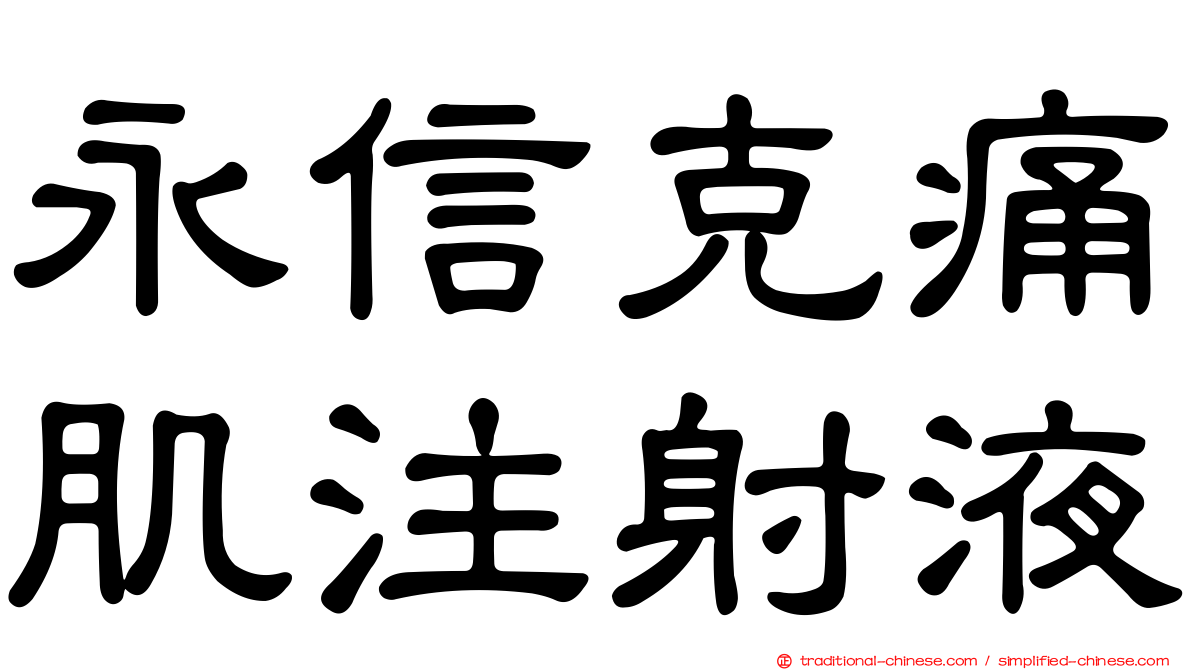 永信克痛
肌注射液

traditional-chinese.com / simplified-chinese.com